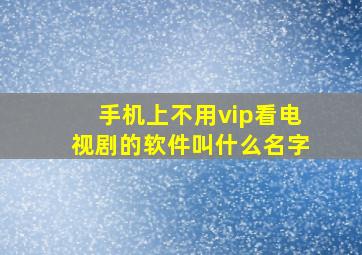 手机上不用vip看电视剧的软件叫什么名字